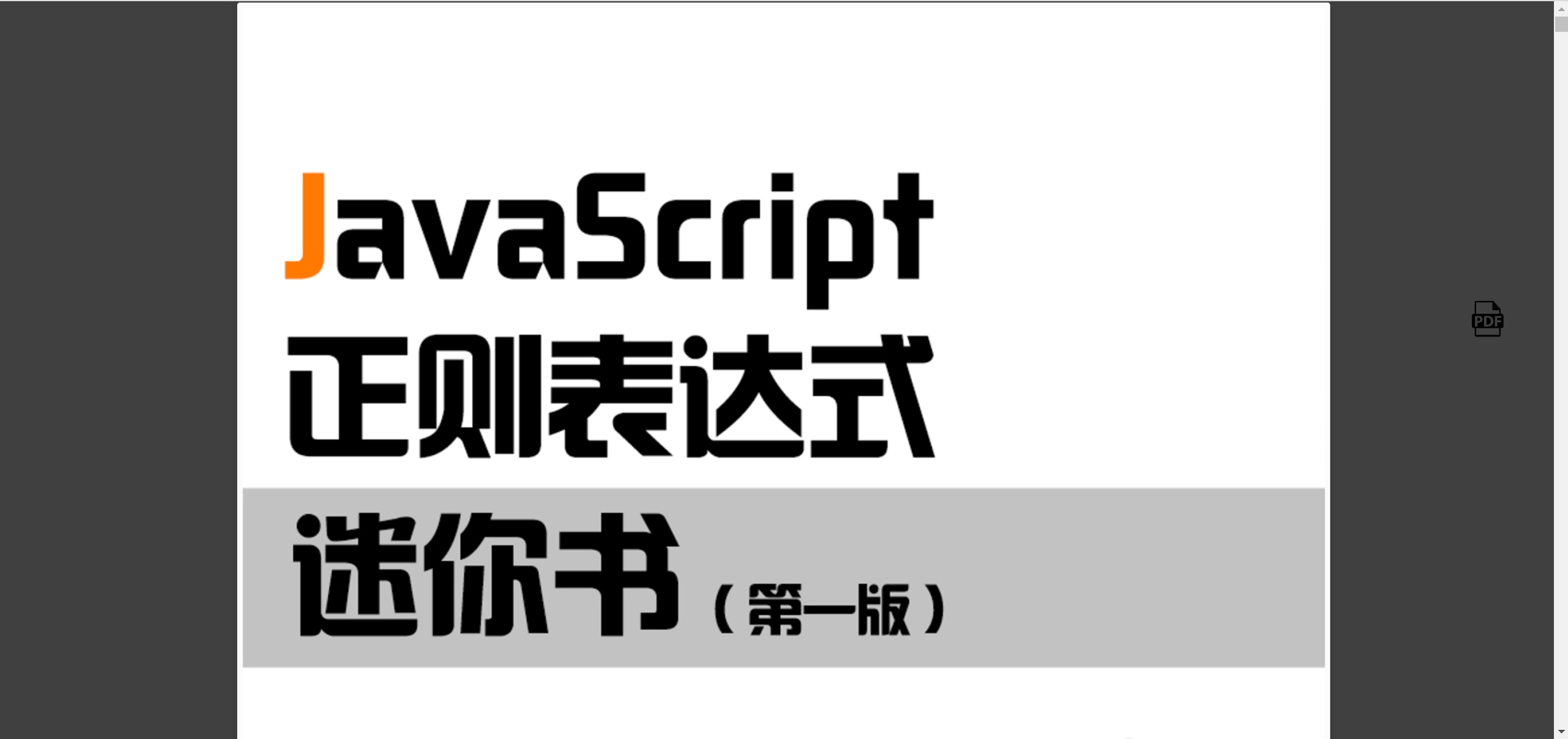 JavaScript
正则表达式
迷你书（第一版）

PDF